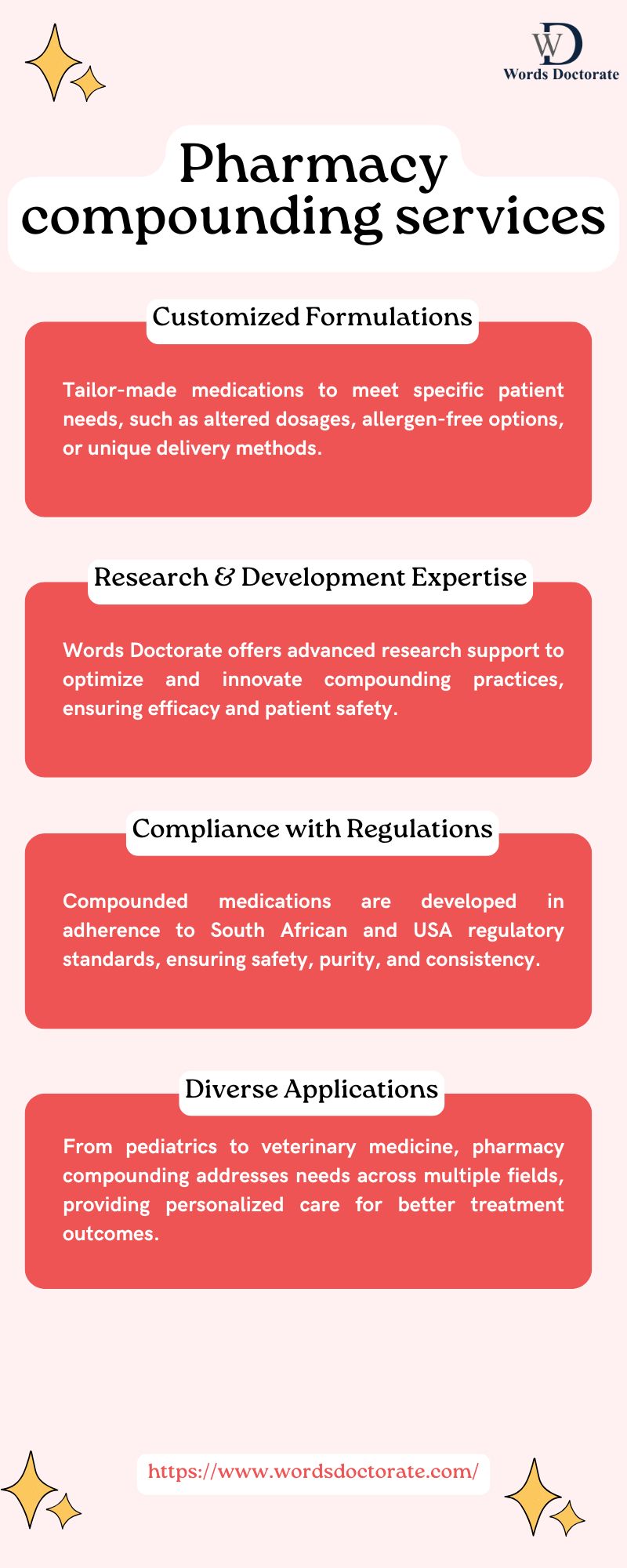 WD
Words Doctorate

Pharmacy compounding services

Customized Formulations

Tailor-made medications to meet specific patient needs, such as altered dosages, allergen-free options, or unique delivery methods.

Research & Development Expertise

Words Doctorate offers advanced research support to optimize and innovate compounding practices, ensuring efficacy and patient safety.

Compliance with Regulations

Compounded medications are developed in adherence to South African and USA regulatory standards, ensuring safety, purity, and consistency.

Diverse Applications

From pediatrics to veterinary medicine, pharmacy compounding addresses needs across multiple fields, providing personalized care for better treatment outcomes.

https://www.wordsdoctorate.com/